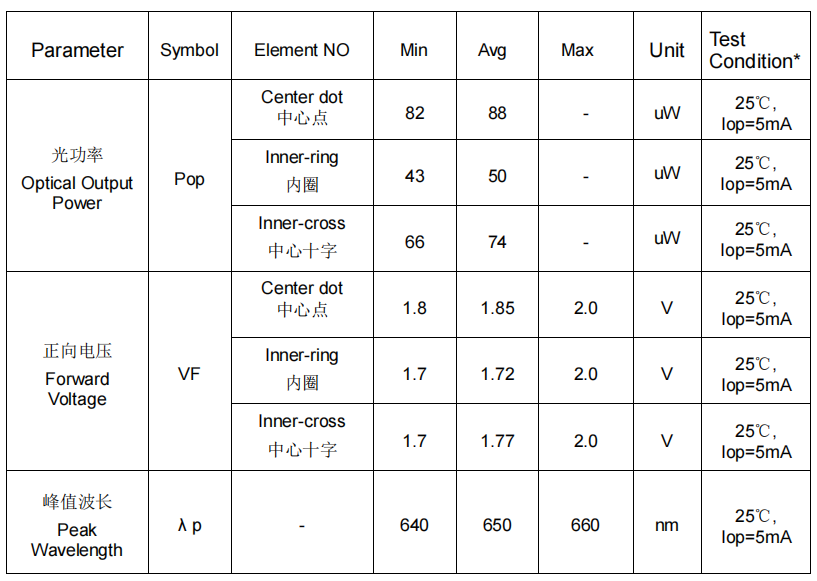 | Parameter | Symbol | Element NO | Min | Avg | Max | Unit | Test Condition* |
|---|---|---|---|---|---|---|---|
| 光功率 Optical Output Power | Pop | Center dot 中心点 | 82 | 88 | - | uW | 25℃, Iop=5mA |
| | | Inner-ring 内圈 | 43 | 50 | - | uW | 25℃, Iop=5mA |
| | | Inner-cross 中心十字 | 66 | 74 | - | uW | 25℃, Iop=5mA |
| 正向电压 Forward Voltage | VF | Center dot 中心点 | 1.8 | 1.85 | 2.0 | V | 25℃, Iop=5mA |
| | | Inner-ring 内圈 | 1.7 | 1.72 | 2.0 | V | 25℃, Iop=5mA |
| | | Inner-cross 中心十字 | 1.7 | 1.77 | 2.0 | V | 25℃, Iop=5mA |
| 峰值波长 Peak Wavelength | λ p | - | 640 | 650 | 660 | nm | 25℃, Iop=5mA |